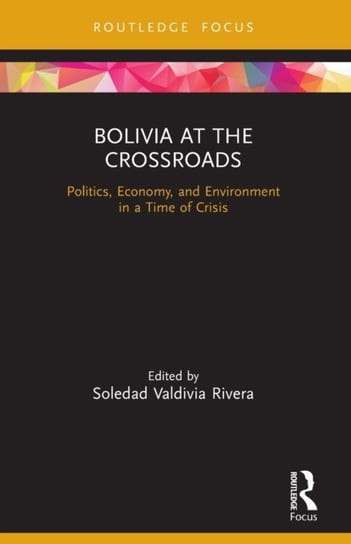 ROUTLEDGE FOCUS

BOLIVIA AT THE CROSSROADS

Politics, Economy, and Environment in a Time of Crisis

Edited by
Soledad Valdivia Rivera

ROUTLEDGE
Focus